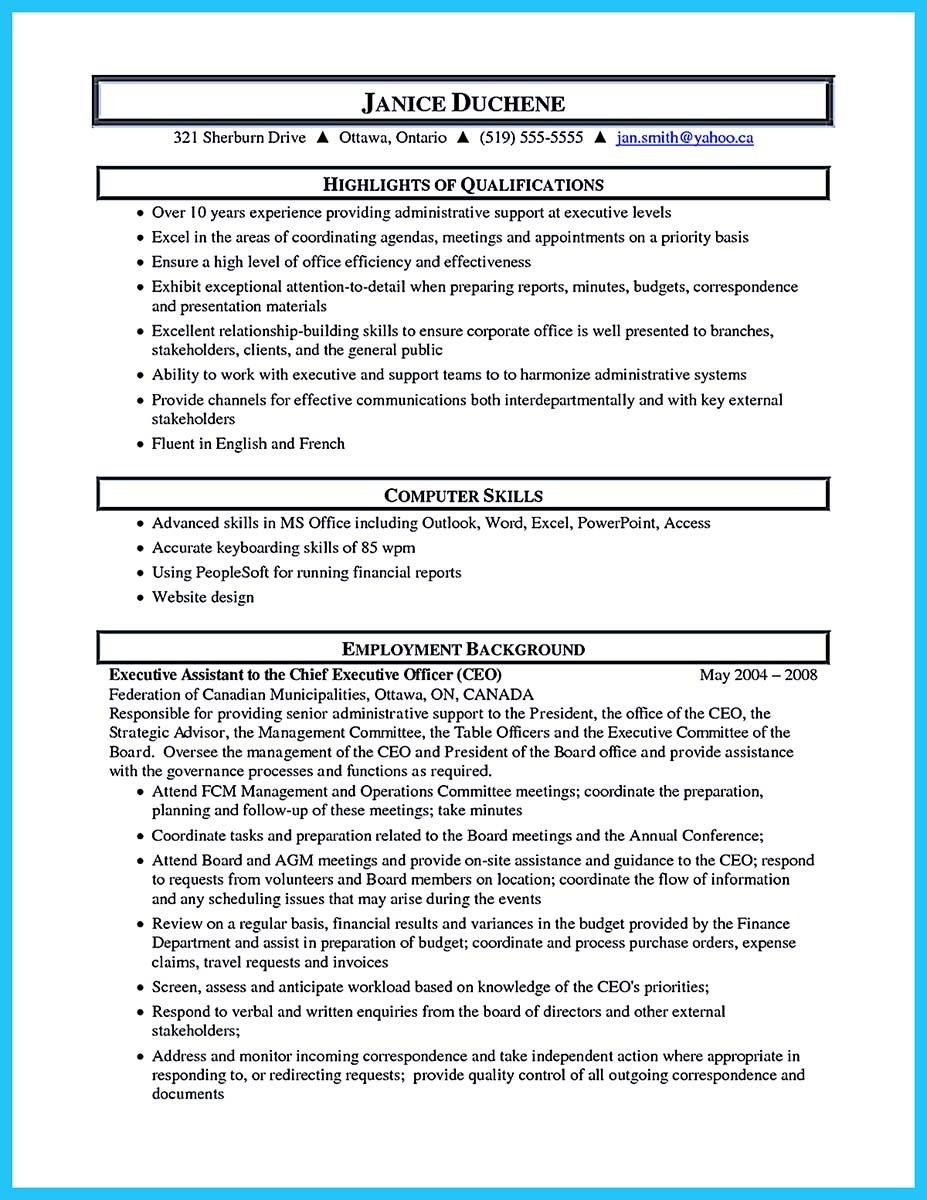 JANICE DUCHENE

321 Sherburn Drive ▲ Ottawa, Ontario ▲ (519) 555-5555 ▲ jan.smith@yahoo.ca

HIGHLIGHTS OF QUALIFICATIONS

• Over 10 years experience providing administrative support at executive levels
• Excel in the areas of coordinating agendas, meetings and appointments on a priority basis
• Ensure a high level of office efficiency and effectiveness
• Exhibit exceptional attention-to-detail when preparing reports, minutes, budgets, correspondence and presentation materials
• Excellent relationship-building skills to ensure corporate office is well presented to branches, stakeholders, clients, and the general public
• Ability to work with executive and support teams to to harmonize administrative systems
• Provide channels for effective communications both interdepartmentally and with key external stakeholders
• Fluent in English and French

COMPUTER SKILLS

• Advanced skills in MS Office including Outlook, Word, Excel, PowerPoint, Access
• Accurate keyboarding skills of 85 wpm
• Using PeopleSoft for running financial reports
• Website design

EMPLOYMENT BACKGROUND

Executive Assistant to the Chief Executive Officer (CEO) May 2004 – 2008
Federation of Canadian Municipalities, Ottawa, ON, CANADA
Responsible for providing senior administrative support to the President, the office of the CEO, the Strategic Advisor, the Management Committee, the Table Officers and the Executive Committee of the Board. Oversee the management of the CEO and President of the Board office and provide assistance with the governance processes and functions as required.
• Attend FCM Management and Operations Committee meetings; coordinate the preparation, planning and follow-up of these meetings; take minutes
• Coordinate tasks and preparation related to the Board meetings and the Annual Conference;
• Attend Board and AGM meetings and provide on-site assistance and guidance to the CEO; respond to requests from volunteers and Board members on location; coordinate the flow of information and any scheduling issues that may arise during the events
• Review on a regular basis, financial results and variances in the budget provided by the Finance Department and assist in preparation of budget; coordinate and process purchase orders, expense claims, travel requests and invoices
• Screen, assess and anticipate workload based on knowledge of the CEO's priorities;
• Respond to verbal and written enquiries from the board of directors and other external stakeholders;
• Address and monitor incoming correspondence and take independent action where appropriate in responding to, or redirecting requests; provide quality control of all outgoing correspondence and documents